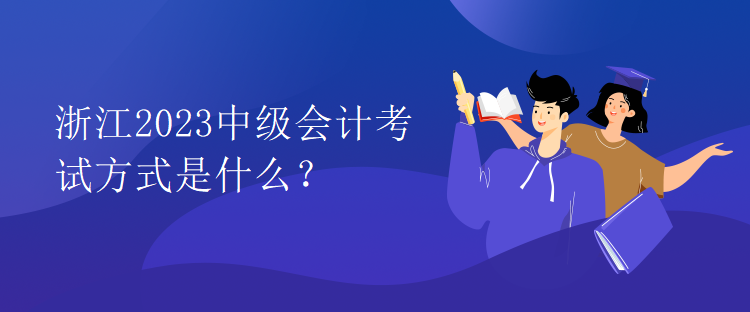 浙江2023中级会计考试方式是什么？